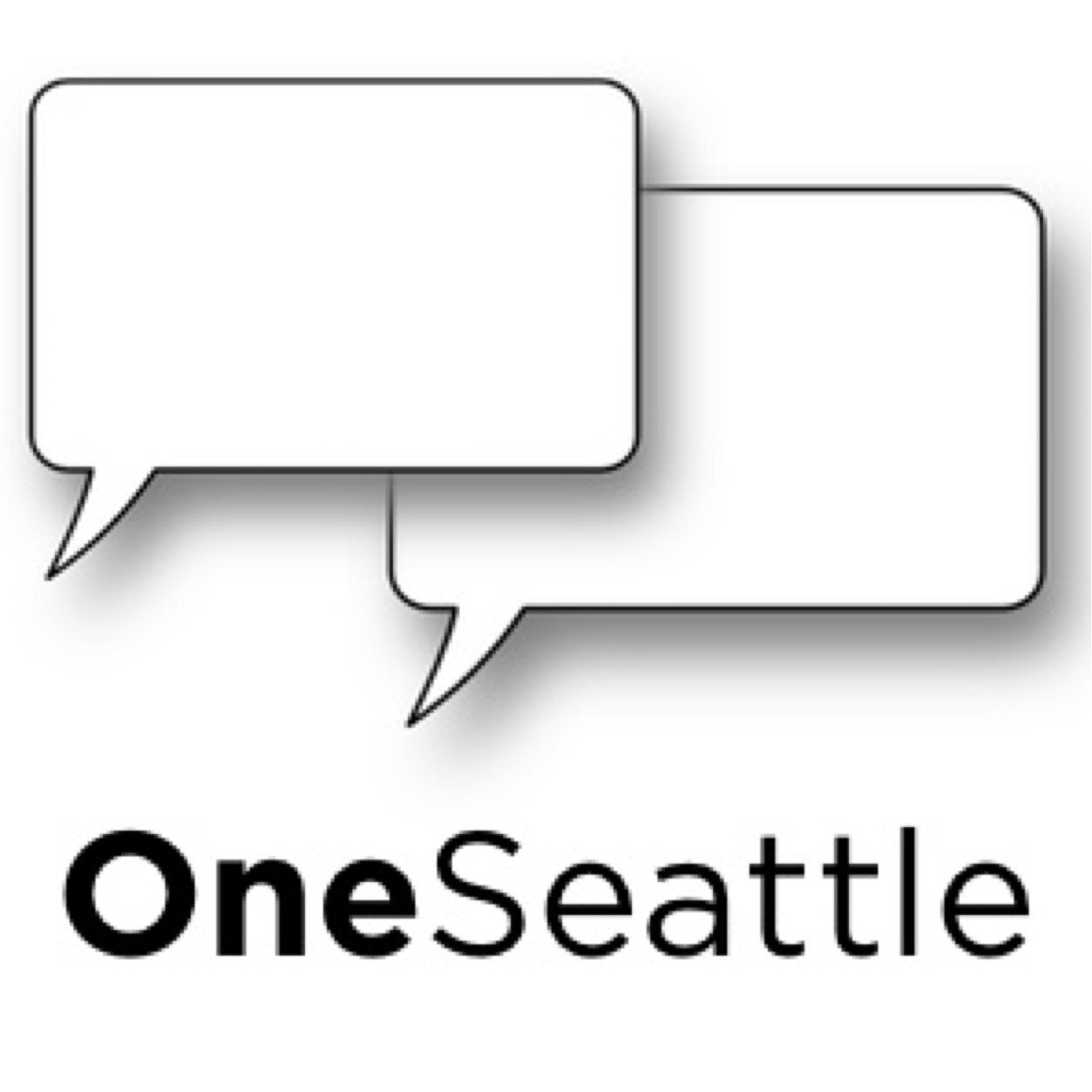 OneSeattle